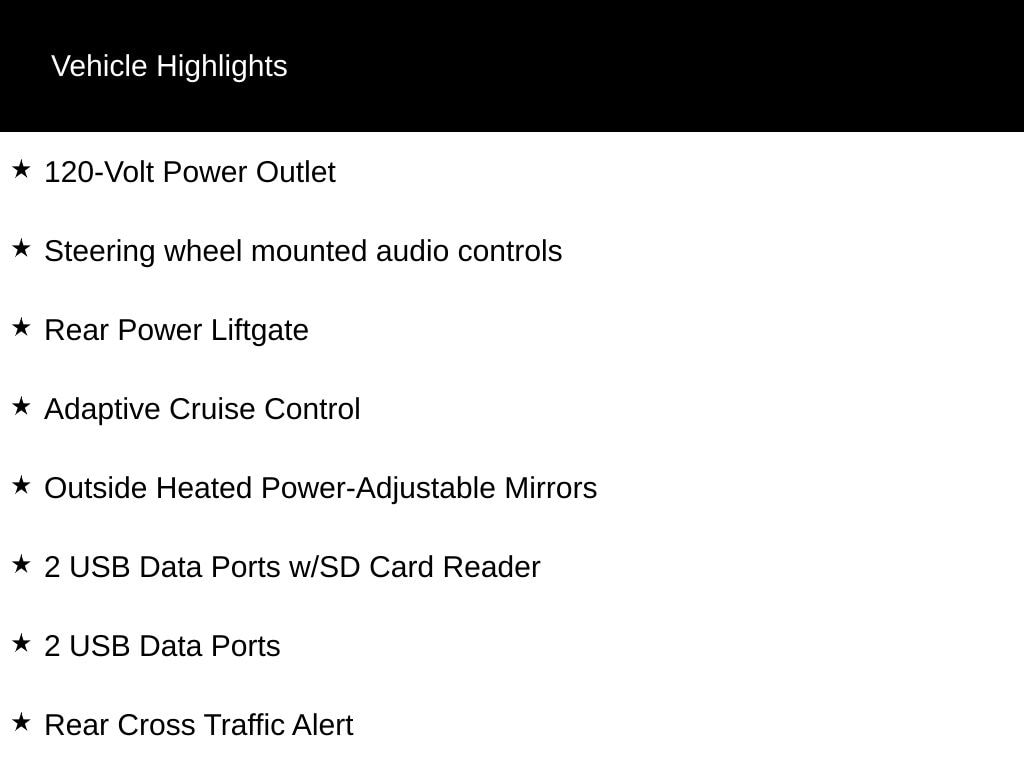 Vehicle Highlights

★ 120-Volt Power Outlet

★ Steering wheel mounted audio controls

★ Rear Power Liftgate

★ Adaptive Cruise Control

★ Outside Heated Power-Adjustable Mirrors

★ 2 USB Data Ports w/SD Card Reader

★ 2 USB Data Ports

★ Rear Cross Traffic Alert